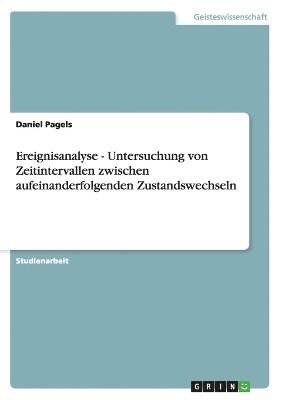 Geisteswissenschaft

Daniel Pagels

Ereignisanalyse - Untersuchung von Zeitintervallen zwischen aufeinanderfolgenden Zustandswechseln

Studienarbeit

GRIN